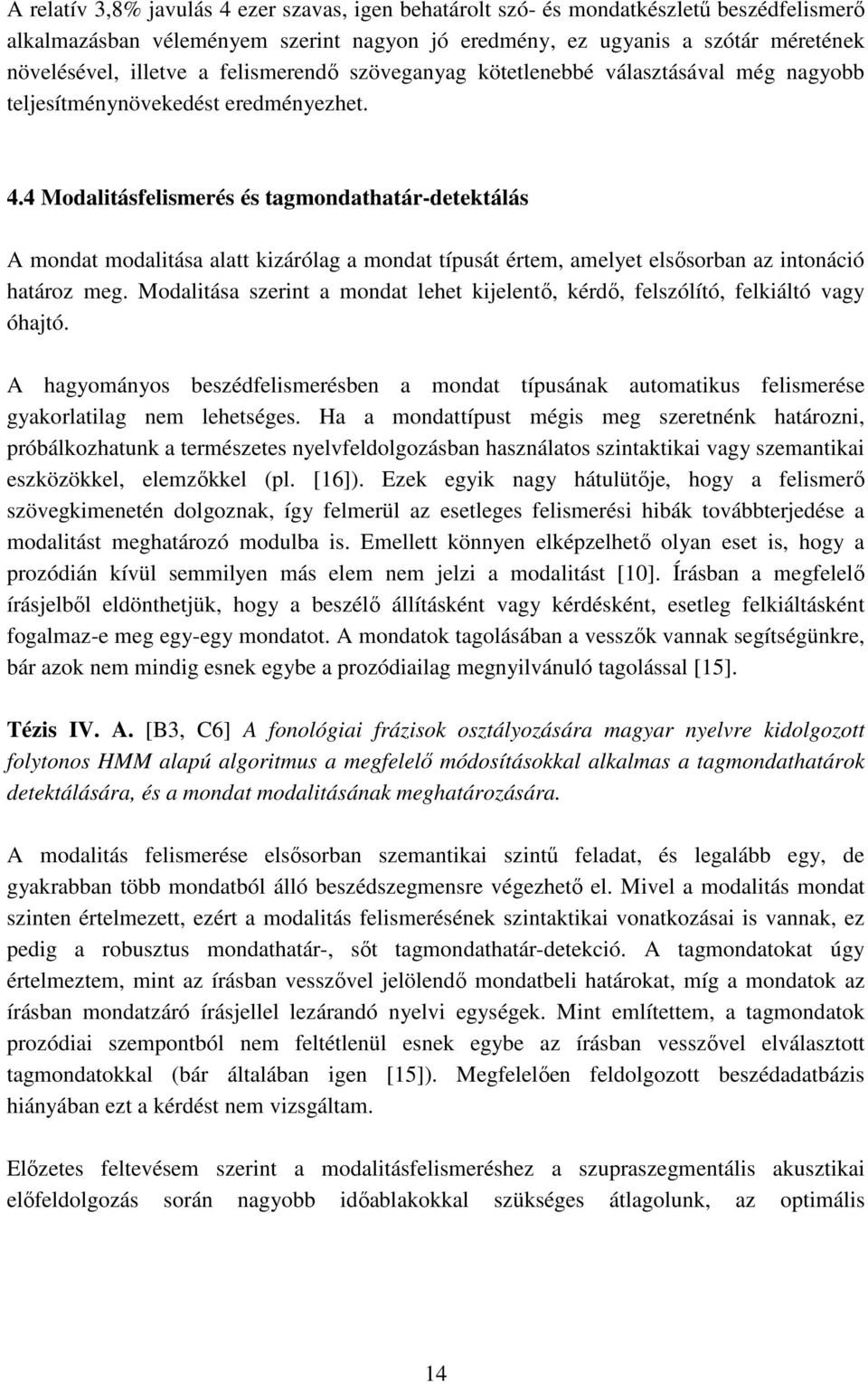 A relatív 3,8% javulás 4 ezer szavas, igen behatárolt szó- és mondatkészletű beszédfelismerő alkalmazásban véleményem szerint nagyon jó eredmény, ez ugyanis a szótár méretének növelésével, illetve a felismerendő szöveganyag kötetlenebbé választásával még nagyobb teljesítménynövekedést eredményezhet.

4.4 Modalitásfelismerés és tagmondathatár-detektálás

A mondat modalitása alatt kizárólag a mondat típusát értem, amelyet elsősorban az intonáció határoz meg. Modalitása szerint a mondat lehet kijelentő, kérdő, felszólító, felkiáltó vagy óhajtó.

A hagyományos beszédfelismerésben a mondat típusának automatikus felismerése gyakorlatilag nem lehetséges. Ha a mondattípust mégis meg szeretnénk határozni, próbálkozhatunk a természetes nyelvfeldolgozásban használatos szintaktikai vagy szemantikai eszközökkel, elemzőkkel (pl. [16]). Ezek egyik nagy hátulütője, hogy a felismerő szövegkimenetén dolgoznak, így felmerül az esetleges felismerési hibák továbbterjedése a modalitást meghatározó modulba is. Emellett könnyen elképzelhető olyan eset is, hogy a prozódián kívül semmilyen más elem nem jelzi a modalitást [10]. Írásban a megfelelő írásjelből eldönthetjük, hogy a beszélő állításként vagy kérdésként, esetleg felkiáltásként fogalmaz-e meg egy-egy mondatot. A mondatok tagolásában a vesszők vannak segítségünkre, bár azok nem mindig esnek egybe a prozódiailag megnyilvánuló tagolással [15].

Tézis IV. A. [B3, C6] A fonológiai frázisok osztályozására magyar nyelvre kidolgozott folytonos HMM alapú algoritmus a megfelelő módosításokkal alkalmas a tagmondathatárok detektálására, és a mondat modalitásának meghatározására.

A modalitás felismerése elsősorban szemantikai szintű feladat, és legalább egy, de gyakrabban több mondatból álló beszédszegmensre végezhető el. Mivel a modalitás mondat szinten értelmezett, ezért a modalitás felismerésének szintaktikai vonatkozásai is vannak, ez pedig a robusztus mondathatár-, sőt tagmondathatár-detekció. A tagmondatokat úgy értelmeztem, mint az írásban vesszővel jelölendő mondatbeli határokat, míg a mondatok az írásban mondatzáró írásjellel lezárandó nyelvi egységek. Mint említettem, a tagmondatok prozódiai szempontból nem feltétlenül esnek egybe az írásban vesszővel elválasztott tagmondatokkal (bár általában igen [15]). Megfelelően feldolgozott beszédadatbázis hiányában ezt a kérdést nem vizsgáltam.

Előzetes feltevésem szerint a modalitásfelismeréshez a szupraszegmentális akusztikai előfeldolgozás során nagyobb időablakokkal szükséges átlagolunk, az optimális

14